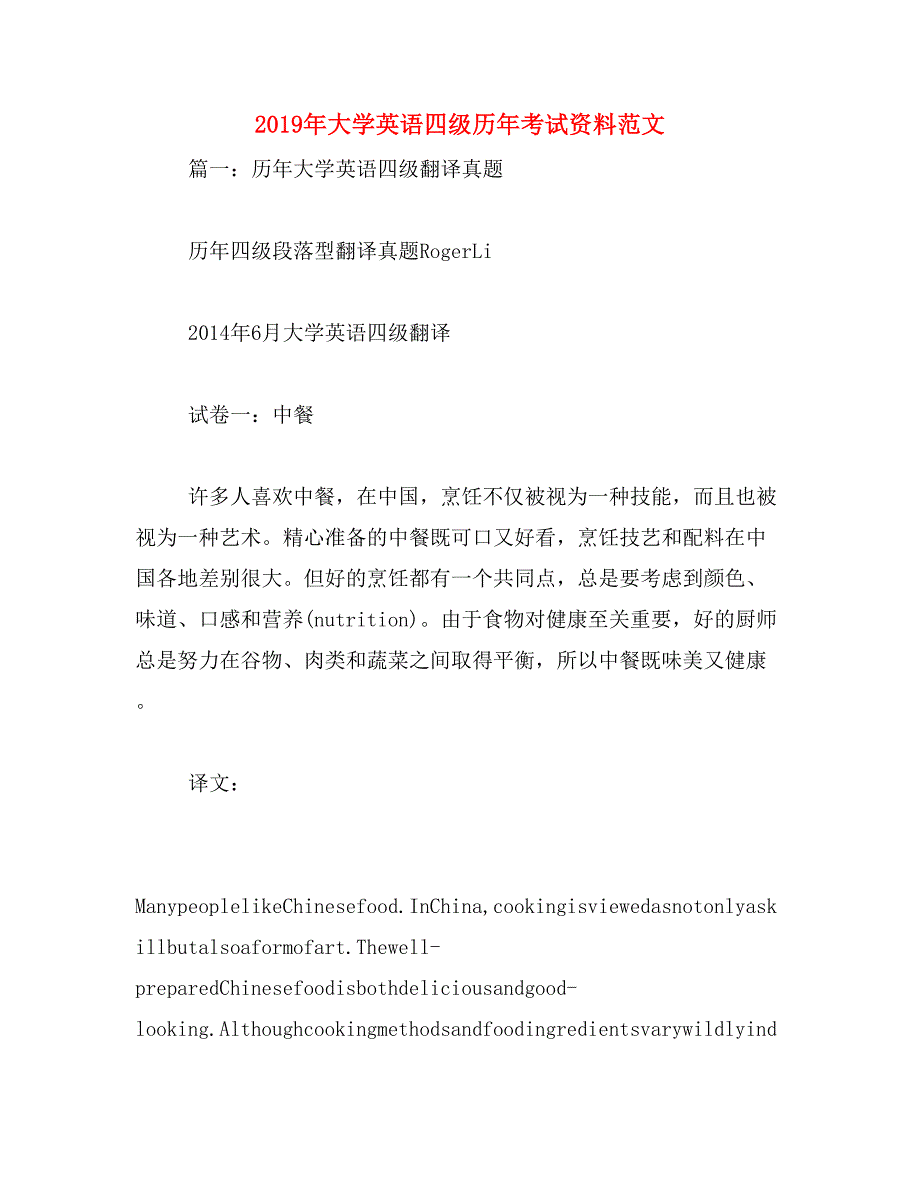 2019年大学英语四级历年考试资料范文

篇一：历年大学英语四级翻译真题

历年四级段落型翻译真题RogerLi

2014年6月大学英语四级翻译

试卷一：中餐

许多人喜欢中餐，在中国，烹饪不仅被视为一种技能，而且也被视为一种艺术。精心准备的中餐既可口又好看，烹饪技艺和配料在中国各地差别很大。但好的烹饪都有一个共同点，总是要考虑到颜色、味道、口感和营养(nutrition)。由于食物对健康至关重要，好的厨师总是努力在谷物、肉类和蔬菜之间取得平衡，所以中餐既味美又健康。

译文：

ManypeoplelikeChinesefood.InChina,cookingisviewedasnotonlyaskillbutalsoaformofart.Thewell-preparedChinesefoodisbothdeliciousandgood-looking.Althoughcookingmethodsandfoodingredientsvarywildlyind